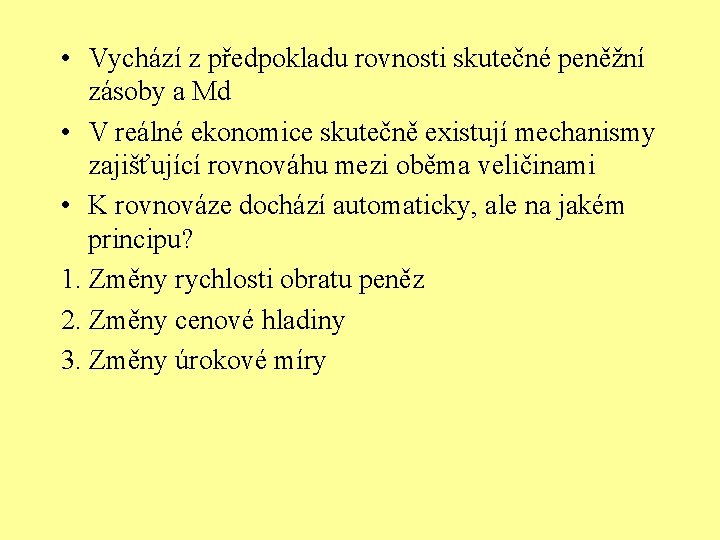 • Vychází z předpokladu rovnosti skutečné peněžní zásoby a Md

• V reálné ekonomice skutečně existují mechanismy zajišťující rovnováhu mezi oběma veličinami

• K rovnováze dochází automaticky, ale na jakém principu?

1. Změny rychlosti obratu peněz

2. Změny cenové hladiny

3. Změny úrokové míry